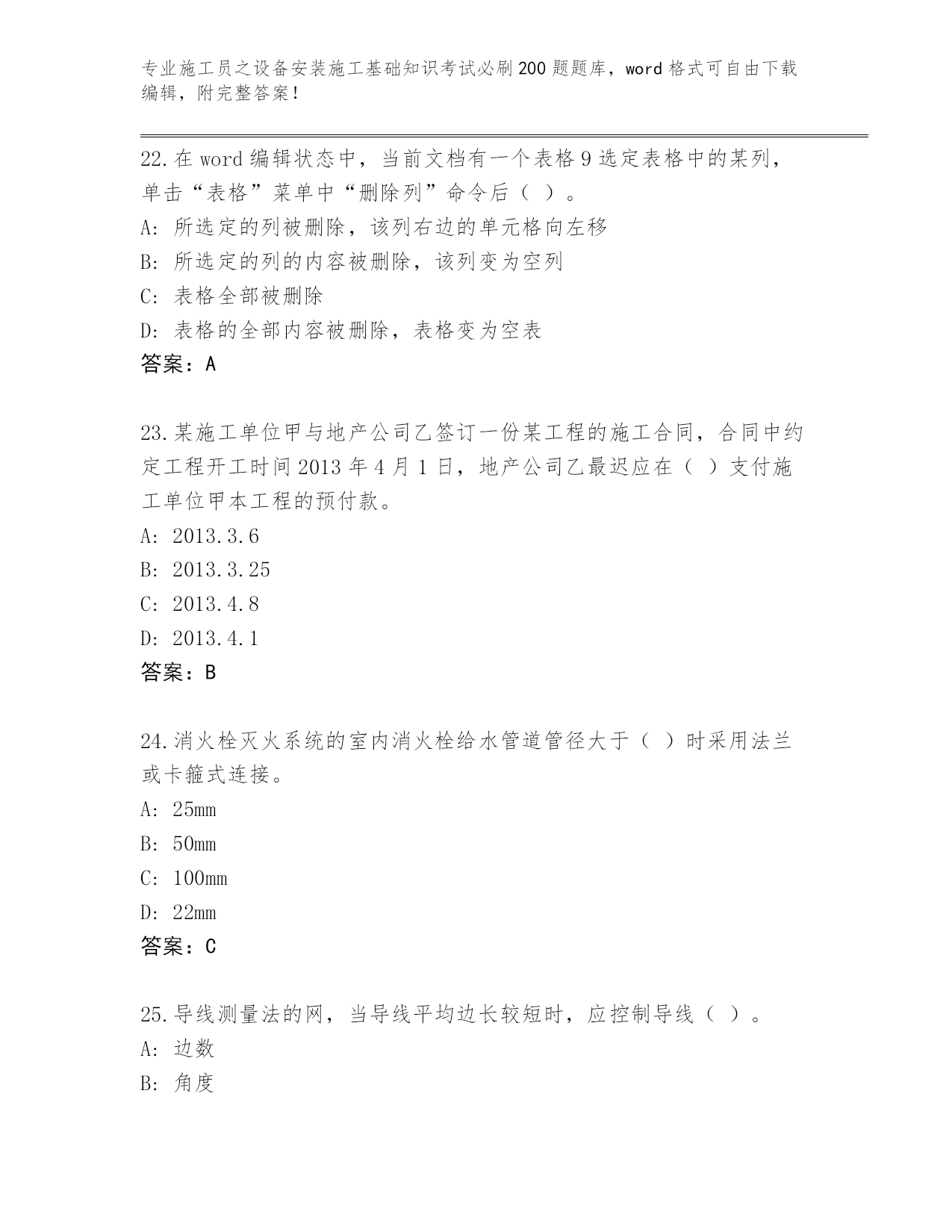 专业施工员之设备安装施工基础知识考试必刷200题题库，word格式可自由下载编辑，附完整答案！

22.在word编辑状态中，当前文档有一个表格9选定表格中的某列，单击“表格”菜单中“删除列”命令后（ ）。
A: 所选定的列被删除，该列右边的单元格向左移
B: 所选定的列的内容被删除，该列变为空列
C: 表格全部被删除
D: 表格的全部内容被删除，表格变为空表
答案：A

23.某施工单位甲与地产公司乙签订一份某工程的施工合同，合同中约定工程开工时间2013年4月1日，地产公司乙最迟应在（ ）支付施工单位甲本工程的预付款。
A: 2013.3.6
B: 2013.3.25
C: 2013.4.8
D: 2013.4.1
答案：B

24.消火栓灭火系统的室内消火栓给水管道管径大于（ ）时采用法兰或卡箍式连接。
A: 25mm
B: 50mm
C: 100mm
D: 22mm
答案：C

25.导线测量法的网，当导线平均边长较短时，应控制导线（ ）。
A: 边数
B: 角度